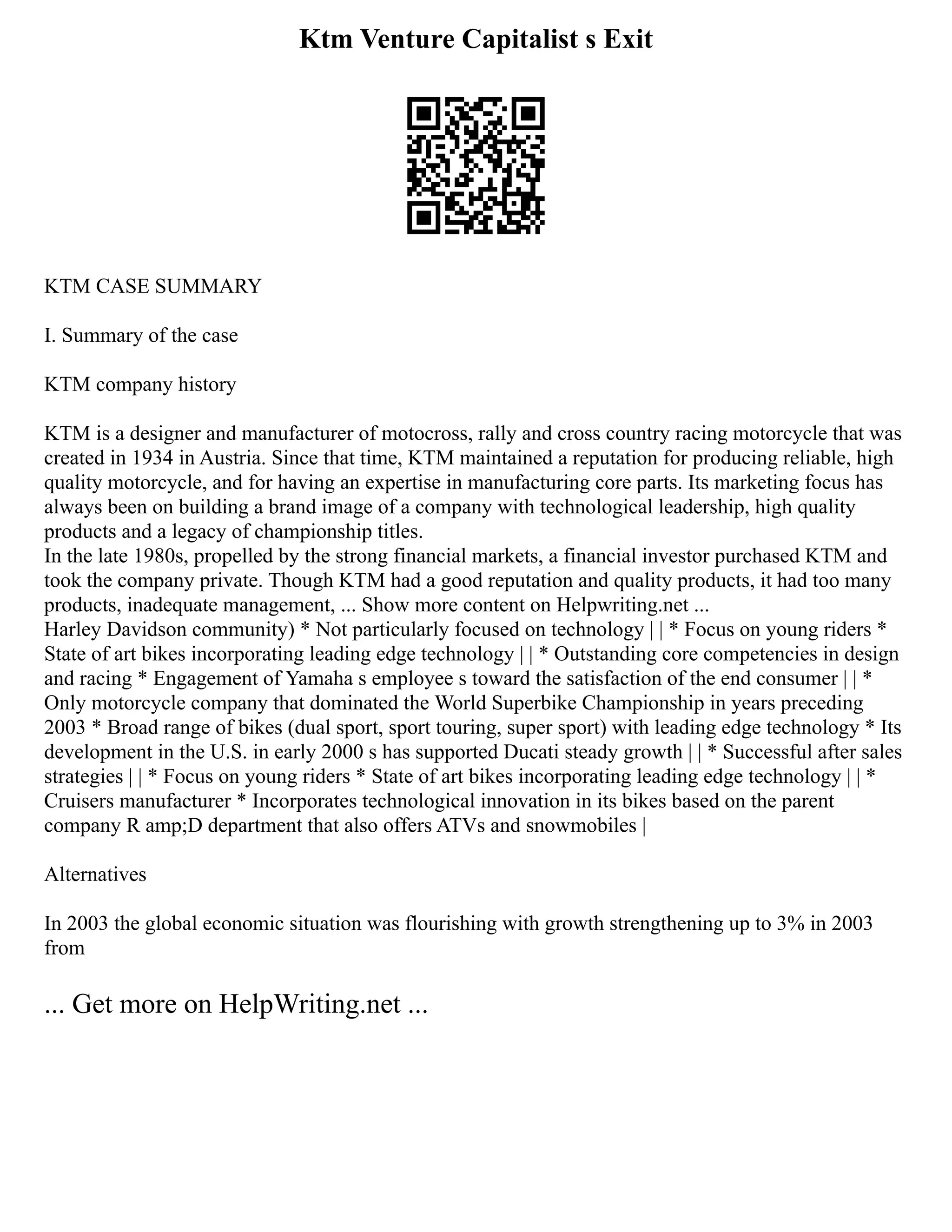 Ktm Venture Capitalist s Exit

KTM CASE SUMMARY

I. Summary of the case

KTM company history

KTM is a designer and manufacturer of motocross, rally and cross country racing motorcycle that was created in 1934 in Austria. Since that time, KTM maintained a reputation for producing reliable, high quality motorcycle, and for having an expertise in manufacturing core parts. Its marketing focus has always been on building a brand image of a company with technological leadership, high quality products and a legacy of championship titles.
In the late 1980s, propelled by the strong financial markets, a financial investor purchased KTM and took the company private. Though KTM had a good reputation and quality products, it had too many products, inadequate management, ... Show more content on Helpwriting.net ...
Harley Davidson community) * Not particularly focused on technology | | * Focus on young riders * State of art bikes incorporating leading edge technology | | * Outstanding core competencies in design and racing * Engagement of Yamaha s employee s toward the satisfaction of the end consumer | | * Only motorcycle company that dominated the World Superbike Championship in years preceding 2003 * Broad range of bikes (dual sport, sport touring, super sport) with leading edge technology * Its development in the U.S. in early 2000 s has supported Ducati steady growth | | * Successful after sales strategies | | * Focus on young riders * State of art bikes incorporating leading edge technology | | * Cruisers manufacturer * Incorporates technological innovation in its bikes based on the parent company R amp;D department that also offers ATVs and snowmobiles |

Alternatives

In 2003 the global economic situation was flourishing with growth strengthening up to 3% in 2003 from

... Get more on HelpWriting.net ...